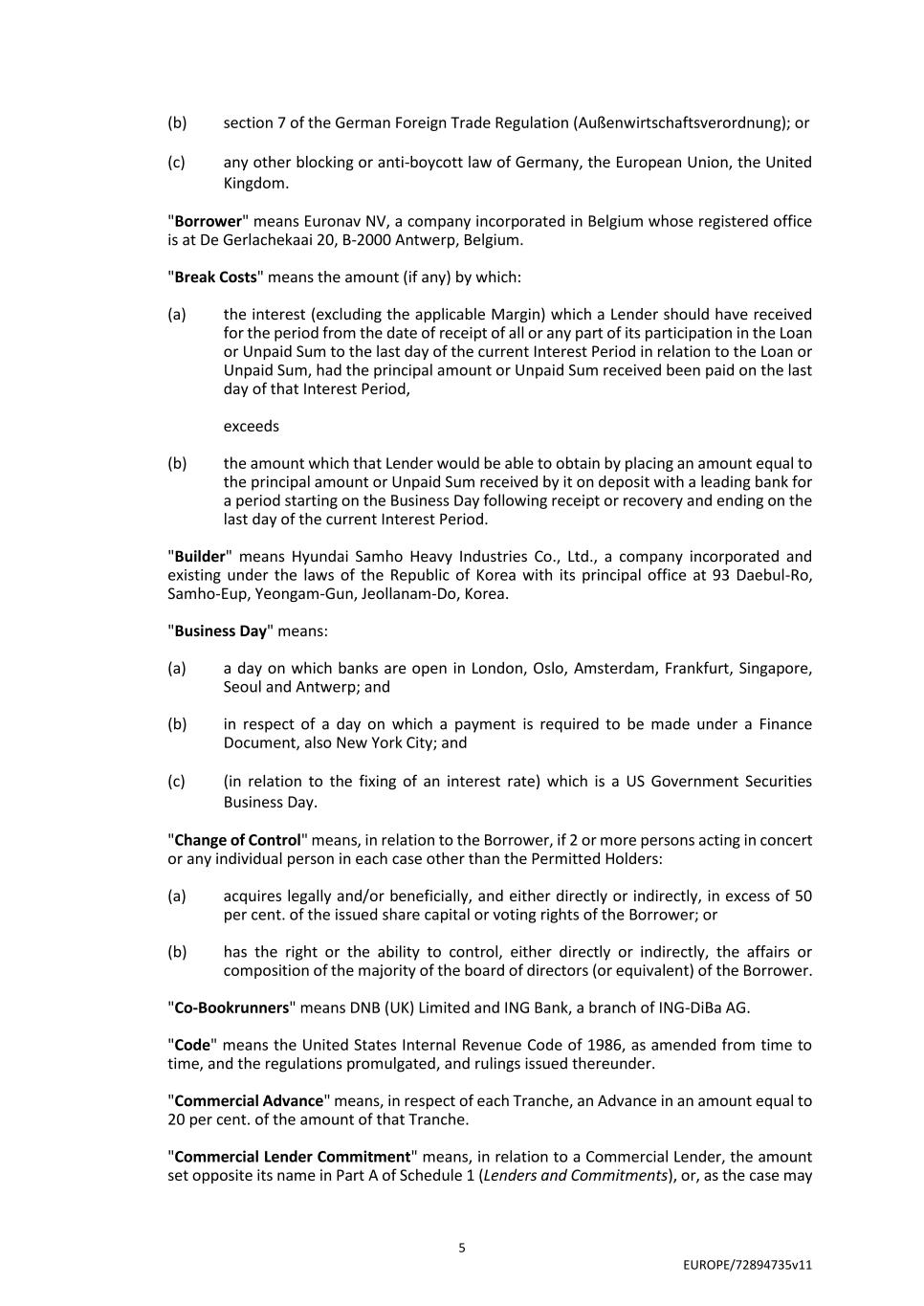 (b) section 7 of the German Foreign Trade Regulation (Außenwirtschaftsverordnung); or

(c) any other blocking or anti-boycott law of Germany, the European Union, the United Kingdom.

"Borrower" means Euronav NV, a company incorporated in Belgium whose registered office is at De Gerlachekaai 20, B-2000 Antwerp, Belgium.

"Break Costs" means the amount (if any) by which:

(a) the interest (excluding the applicable Margin) which a Lender should have received for the period from the date of receipt of all or any part of its participation in the Loan or Unpaid Sum to the last day of the current Interest Period in relation to the Loan or Unpaid Sum, had the principal amount or Unpaid Sum received been paid on the last day of that Interest Period,

exceeds

(b) the amount which that Lender would be able to obtain by placing an amount equal to the principal amount or Unpaid Sum received by it on deposit with a leading bank for a period starting on the Business Day following receipt or recovery and ending on the last day of the current Interest Period.

"Builder" means Hyundai Samho Heavy Industries Co., Ltd., a company incorporated and existing under the laws of the Republic of Korea with its principal office at 93 Daebul-Ro, Samho-Eup, Yeongam-Gun, Jeollanam-Do, Korea.

"Business Day" means:

(a) a day on which banks are open in London, Oslo, Amsterdam, Frankfurt, Singapore, Seoul and Antwerp; and

(b) in respect of a day on which a payment is required to be made under a Finance Document, also New York City; and

(c) (in relation to the fixing of an interest rate) which is a US Government Securities Business Day.

"Change of Control" means, in relation to the Borrower, if 2 or more persons acting in concert or any individual person in each case other than the Permitted Holders:

(a) acquires legally and/or beneficially, and either directly or indirectly, in excess of 50 per cent. of the issued share capital or voting rights of the Borrower; or

(b) has the right or the ability to control, either directly or indirectly, the affairs or composition of the majority of the board of directors (or equivalent) of the Borrower.

"Co-Bookrunners" means DNB (UK) Limited and ING Bank, a branch of ING-DiBa AG.

"Code" means the United States Internal Revenue Code of 1986, as amended from time to time, and the regulations promulgated, and rulings issued thereunder.

"Commercial Advance" means, in respect of each Tranche, an Advance in an amount equal to 20 per cent. of the amount of that Tranche.

"Commercial Lender Commitment" means, in relation to a Commercial Lender, the amount set opposite its name in Part A of Schedule 1 (Lenders and Commitments), or, as the case may

5

EUROPE/72894735v11